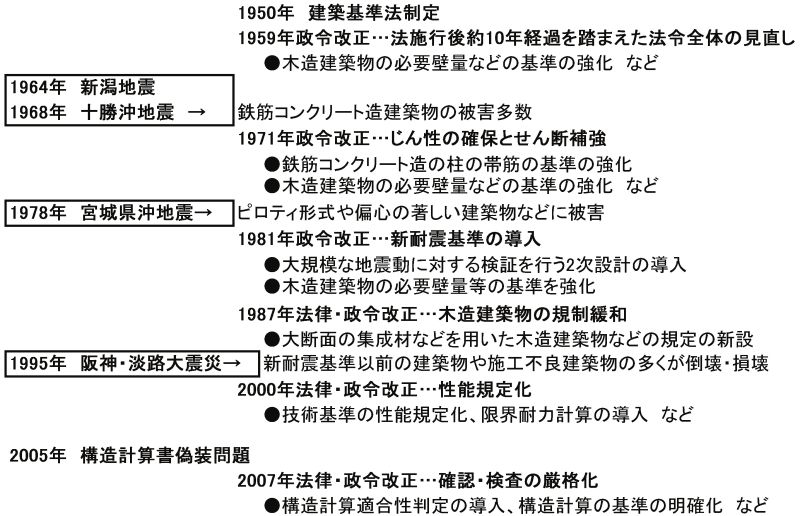 1950年　建築基準法制定
1959年政令改正…法施行後約10年経過を踏まえた法令全体の見直し
●木造建築物の必要壁量などの基準の強化　など

1964年　新潟地震
1968年　十勝沖地震　→　鉄筋コンクリート造建築物の被害多数
1971年政令改正…じん性の確保とせん断補強
●鉄筋コンクリート造の柱の帯筋の基準の強化
●木造建築物の必要壁量などの基準の強化　など

1978年　宮城県沖地震→　ピロティ形式や偏心の著しい建築物などに被害
1981年政令改正…新耐震基準の導入
●大規模な地震動に対する検証を行う2次設計の導入
●木造建築物の必要壁量等の基準を強化

1987年法律・政令改正…木造建築物の規制緩和
●大断面の集成材などを用いた木造建築物などの規定の新設

1995年　阪神・淡路大震災→　新耐震基準以前の建築物や施工不良建築物の多くが倒壊・損壊
2000年法律・政令改正…性能規定化
●技術基準の性能規定化、限界耐力計算の導入　など

2005年　構造計算書偽装問題
2007年法律・政令改正…確認・検査の厳格化
●構造計算適合性判定の導入、構造計算の基準の明確化　など